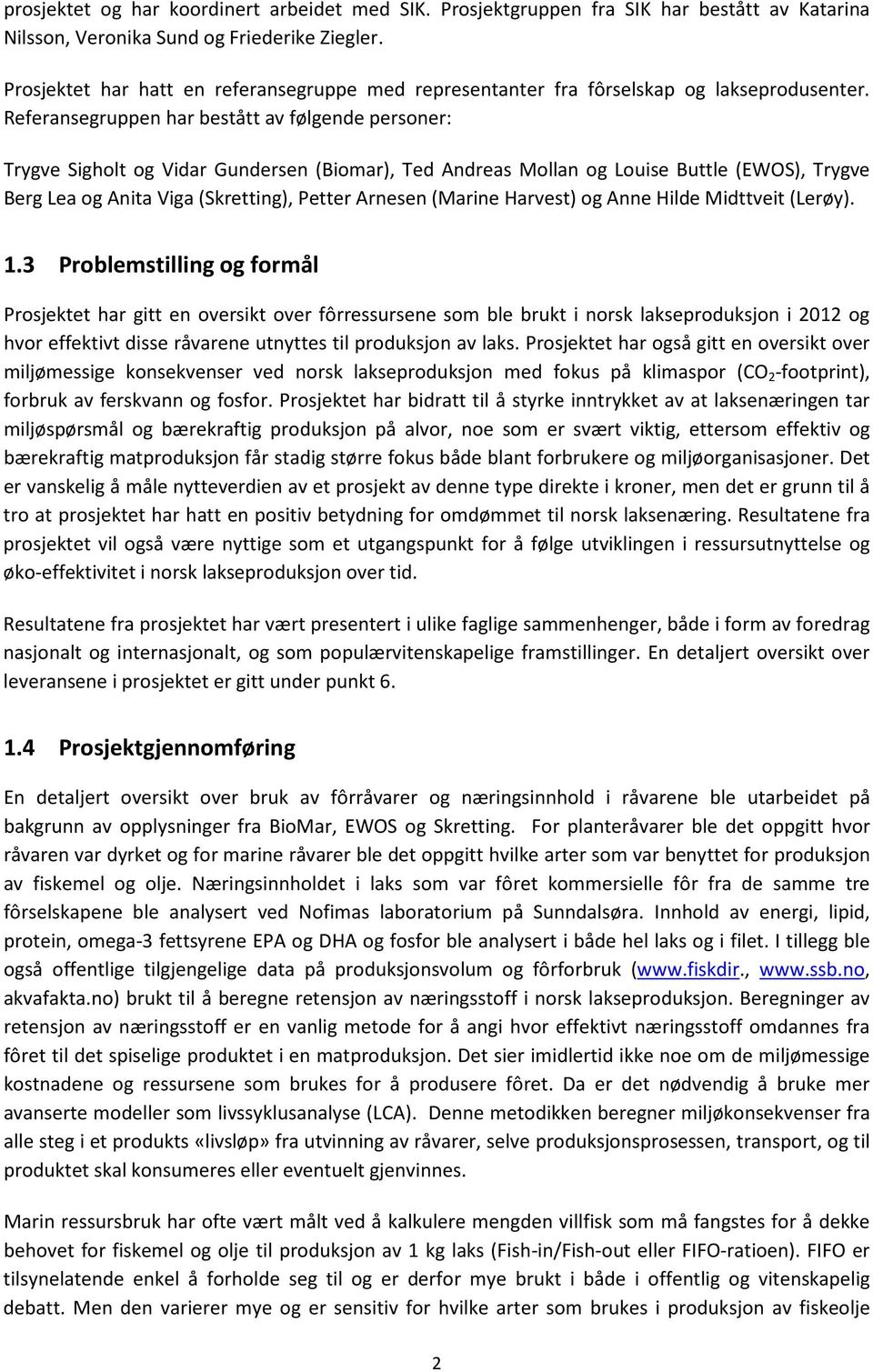 prosjektet og har koordinert arbeidet med SIK. Prosjektgruppen fra SIK har bestått av Katarina Nilsson, Veronika Sund og Friederike Ziegler.

Prosjektet har hatt en referansegruppe med representanter fra fôrselskap og lakseprodusenter. Referansegruppen har bestått av følgende personer:

Trygve Sigholt og Vidar Gundersen (Biomar), Ted Andreas Mollan og Louise Buttle (EWOS), Trygve Berg Lea og Anita Viga (Skretting), Petter Arnesen (Marine Harvest) og Anne Hilde Midttveit (Lerøy).

1.3 Problemstilling og formål

Prosjektet har gitt en oversikt over fôrressursene som ble brukt i norsk lakseproduksjon i 2012 og hvor effektivt disse råvarene utnyttes til produksjon av laks. Prosjektet har også gitt en oversikt over miljømessige konsekvenser ved norsk lakseproduksjon med fokus på klimaspor ($CO_2$-footprint), forbruk av ferskvann og fosfor. Prosjektet har bidratt til å styrke inntrykket av at laksenæringen tar miljøspørsmål og bærekraftig produksjon på alvor, noe som er svært viktig, ettersom effektiv og bærekraftig matproduksjon får stadig større fokus både blant forbrukere og miljøorganisasjoner. Det er vanskelig å måle nytteverdien av et prosjekt av denne type direkte i kroner, men det er grunn til å tro at prosjektet har hatt en positiv betydning for omdømmet til norsk laksenæring. Resultatene fra prosjektet vil også være nyttige som et utgangspunkt for å følge utviklingen i ressursutnyttelse og øko-effektivitet i norsk lakseproduksjon over tid.

Resultatene fra prosjektet har vært presentert i ulike faglige sammenhenger, både i form av foredrag nasjonalt og internasjonalt, og som populærvitenskapelige framstillinger. En detaljert oversikt over leveransene i prosjektet er gitt under punkt 6.

1.4 Prosjektgjennomføring

En detaljert oversikt over bruk av fôrråvarer og næringsinnhold i råvarene ble utarbeidet på bakgrunn av opplysninger fra BioMar, EWOS og Skretting. For planteråvarer ble det oppgitt hvor råvaren var dyrket og for marine råvarer ble det oppgitt hvilke arter som var benyttet for produksjon av fiskemel og olje. Næringsinnholdet i laks som var fôret kommersielle fôr fra de samme tre fôrselskapene ble analysert ved Nofimas laboratorium på Sunndalsøra. Innhold av energi, lipid, protein, omega-3 fettsyrene EPA og DHA og fosfor ble analysert i både hel laks og i filet. I tillegg ble også offentlige tilgjengelige data på produksjonsvolum og fôrforbruk (www.fiskdir., www.ssb.no, akvafakta.no) brukt til å beregne retensjon av næringsstoff i norsk lakseproduksjon. Beregninger av retensjon av næringsstoff er en vanlig metode for å angi hvor effektivt næringsstoff omdannes fra fôret til det spiselige produktet i en matproduksjon. Det sier imidlertid ikke noe om de miljømessige kostnadene og ressursene som brukes for å produsere fôret. Da er det nødvendig å bruke mer avanserte modeller som livssyklusanalyse (LCA). Denne metodikken beregner miljøkonsekvenser fra alle steg i et produkts «livsløp» fra utvinning av råvarer, selve produksjonsprosessen, transport, og til produktet skal konsumeres eller eventuelt gjenvinnes.

Marin ressursbruk har ofte vært målt ved å kalkulere mengden villfisk som må fangstes for å dekke behovet for fiskemel og olje til produksjon av 1 kg laks (Fish-in/Fish-out eller FIFO-ratioen). FIFO er tilsynelatende enkel å forholde seg til og er derfor mye brukt i både i offentlig og vitenskapelig debatt. Men den varierer mye og er sensitiv for hvilke arter som brukes i produksjon av fiskeolje

2